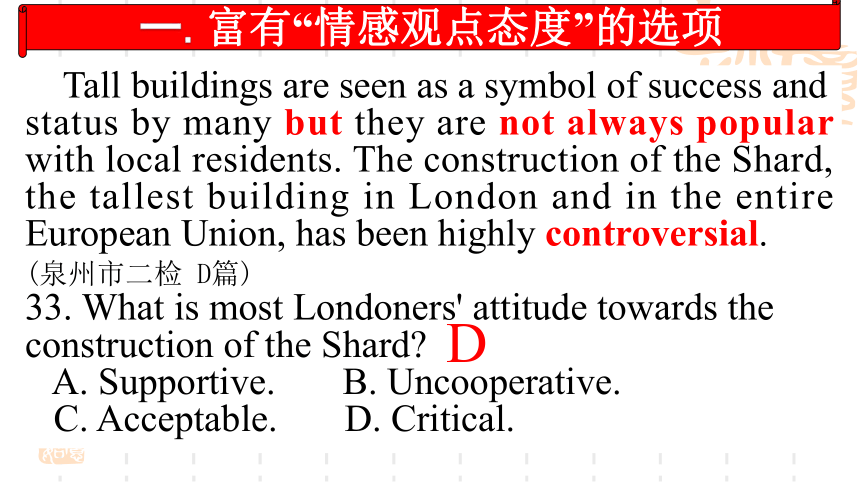 一. 富有“情感观点态度”的选项

Tall buildings are seen as a symbol of success and status by many but they are not always popular with local residents. The construction of the Shard, the tallest building in London and in the entire European Union, has been highly controversial.

（泉州市二检 D篇）

33. What is most Londoners' attitude towards the construction of the Shard? D

A. Supportive. B. Uncooperative.
C. Acceptable. D. Critical.